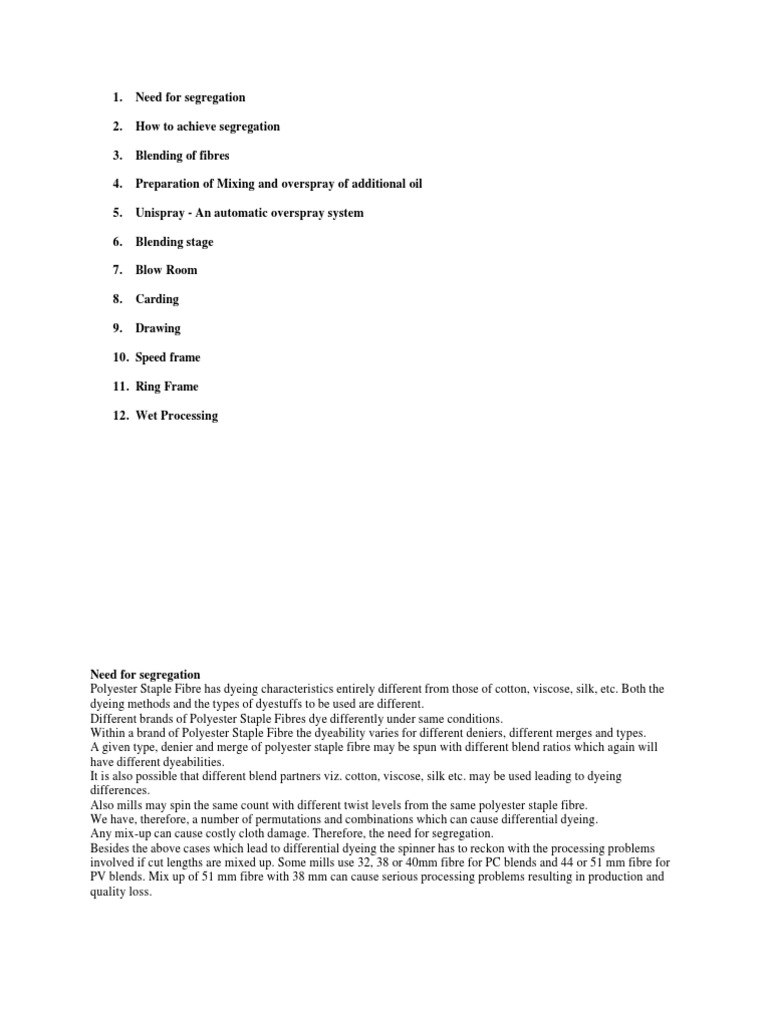 1. Need for segregation

2. How to achieve segregation

3. Blending of fibres

4. Preparation of Mixing and overspray of additional oil

5. Unispray - An automatic overspray system

6. Blending stage

7. Blow Room

8. Carding

9. Drawing

10. Speed frame

11. Ring Frame

12. Wet Processing

Need for segregation
Polyester Staple Fibre has dyeing characteristics entirely different from those of cotton, viscose, silk, etc. Both the dyeing methods and the types of dyestuffs to be used are different.
Different brands of Polyester Staple Fibres dye differently under same conditions.
Within a brand of Polyester Staple Fibre the dyeability varies for different deniers, different merges and types.
A given type, denier and merge of polyester staple fibre may be spun with different blend ratios which again will have different dyeabilities.
It is also possible that different blend partners viz. cotton, viscose, silk etc. may be used leading to dyeing differences.
Also mills may spin the same count with different twist levels from the same polyester staple fibre.
We have, therefore, a number of permutations and combinations which can cause differential dyeing.
Any mix-up can cause costly cloth damage. Therefore, the need for segregation.
Besides the above cases which lead to differential dyeing the spinner has to reckon with the processing problems involved if cut lengths are mixed up. Some mills use 32, 38 or 40mm fibre for PC blends and 44 or 51 mm fibre for PV blends. Mix up of 51 mm fibre with 38 mm can cause serious processing problems resulting in production and quality loss.